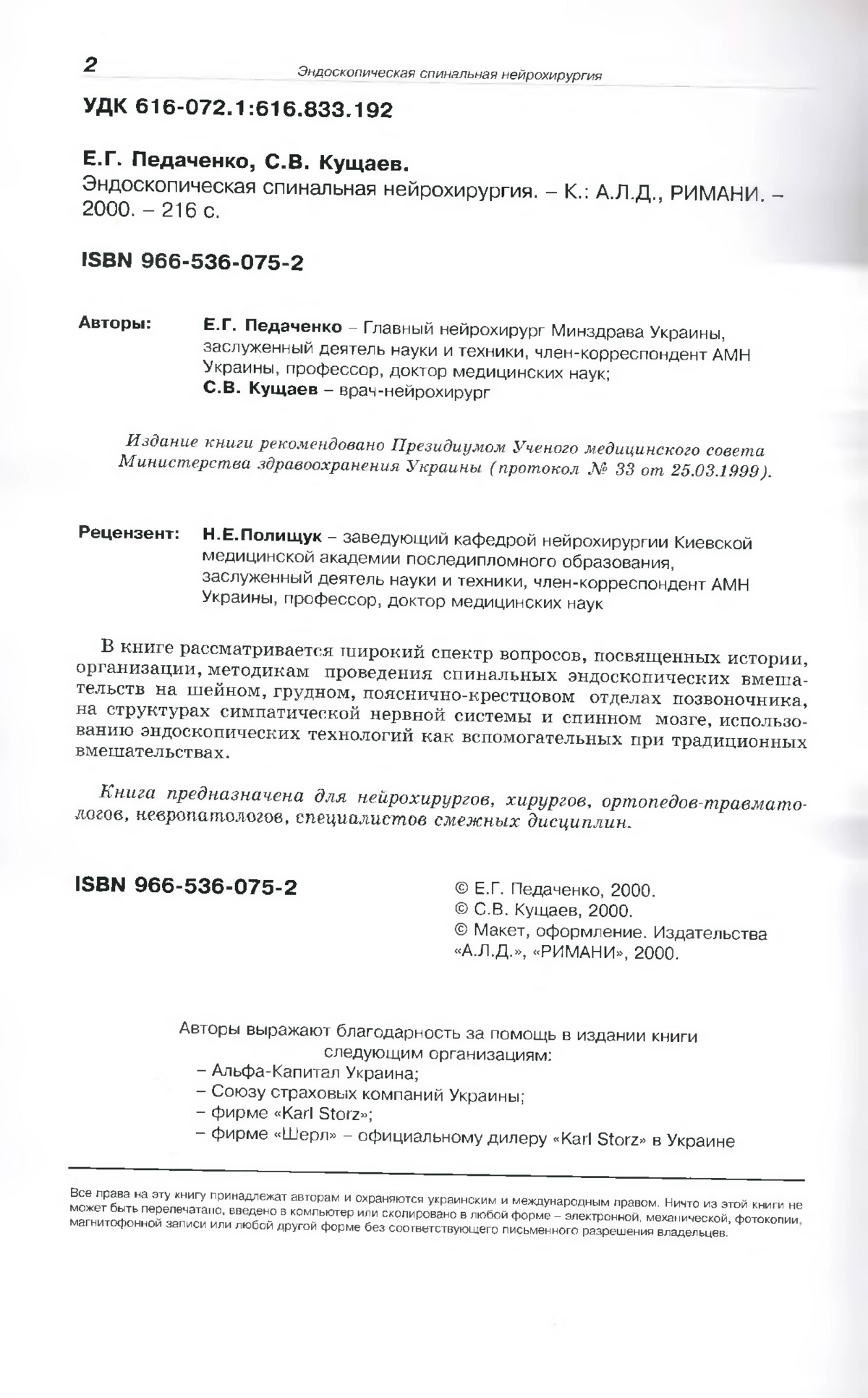 2 Эндоскопическая спинальная нейрохирургия

УДК 616-072.1:616.833.192

Е.Г. Педаченко, С.В. Кущаев.
Эндоскопическая спинальная нейрохирургия. – К.: А.Л.Д., РИМАНИ. – 2000. – 216 с.

ISBN 966-536-075-2

Авторы: Е.Г. Педаченко – Главный нейрохирург Минздрава Украины, заслуженный деятель науки и техники, член-корреспондент АМН Украины, профессор, доктор медицинских наук;
С.В. Кущаев – врач-нейрохирург

Издание книги рекомендовано Президиумом Ученого медицинского совета Министерства здравоохранения Украины (протокол № 33 от 25.03.1999).

Рецензент: Н.Е.Полищук – заведующий кафедрой нейрохирургии Киевской медицинской академии последипломного образования, заслуженный деятель науки и техники, член-корреспондент АМН Украины, профессор, доктор медицинских наук

В книге рассматривается широкий спектр вопросов, посвященных истории, организации, методикам проведения спинальных эндоскопических вмешательств на шейном, грудном, пояснично-крестцовом отделах позвоночника, на структурах симпатической нервной системы и спинном мозге, использованию эндоскопических технологий как вспомогательных при традиционных вмешательствах.

Книга предназначена для нейрохирургов, хирургов, ортопедов-травматологов, невропатологов, специалистов смежных дисциплин.

ISBN 966-536-075-2

© Е.Г. Педаченко, 2000.
© С.В. Кущаев, 2000.
© Макет, оформление. Издательства «А.Л.Д.», «РИМАНИ», 2000.

Авторы выражают благодарность за помощь в издании книги следующим организациям:
– Альфа-Капитал Украина;
– Союзу страховых компаний Украины;
– фирме «Karl Storz»;
– фирме «Шерл» – официальному дилеру «Karl Storz» в Украине

Все права на эту книгу принадлежат авторам и охраняются украинским и международным правом. Ничто из этой книги не может быть перепечатано, введено в компьютер или скопировано в любой форме – электронной, механической, фотокопии, магнитофонной записи или любой другой форме без соответствующего письменного разрешения владельцев.